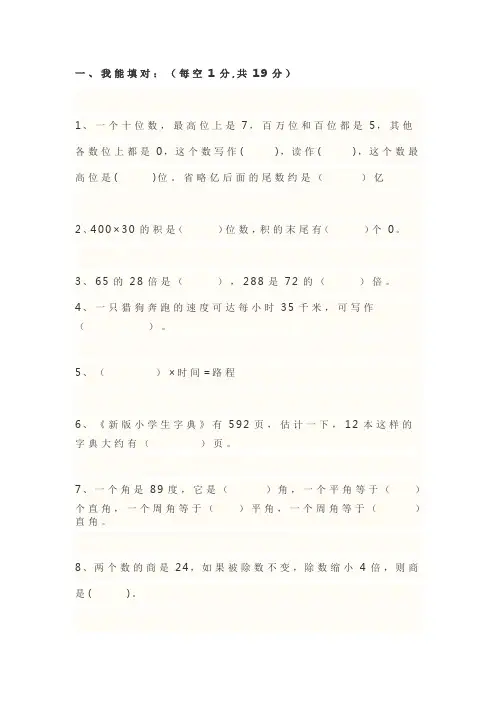 一、我能填对：（每空 1 分,共 19 分）

1、一个十位数，最高位上是 7，百万位和百位都是 5，其他各数位上都是 0，这个数写作(　　)，读作(　　)，这个数最高位是(　　)位，省略亿后面的尾数约是（　　）亿

2、400×30 的积是(　　)位数，积的末尾有(　　)个 0。

3、65 的 28 倍是（　　），288 是 72 的（　　）倍。

4、一只猎狗奔跑的速度可达每小时 35 千米，可写作（　　　）。

5、（　　　）×时间=路程

6、《新版小学生字典》有 592 页，估计一下，12 本这样的字典大约有（　　）页。

7、一个角是 89 度，它是（　　）角，一个平角等于（　　）个直角，一个周角等于（　　）平角，一个周角等于（　　）直角。

8、两个数的商是 24，如果被除数不变，除数缩小 4 倍，则商是(　　)。